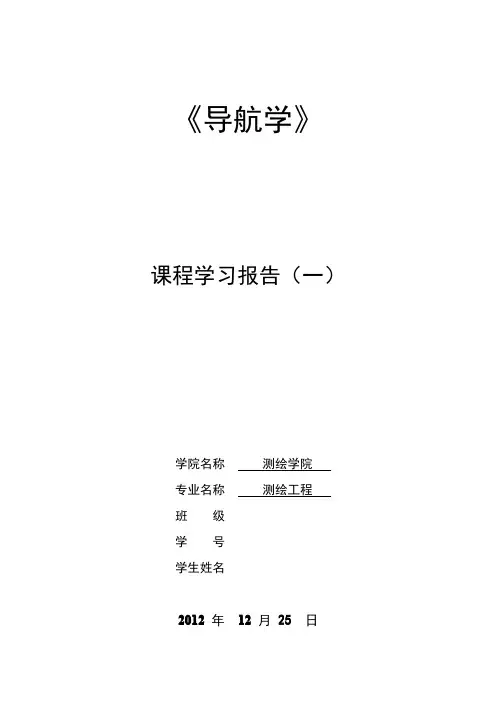 《导航学》

课程学习报告（一）

学院名称 测绘学院
专业名称 测绘工程
班　　级
学　　号
学生姓名

2012年 12月 25日